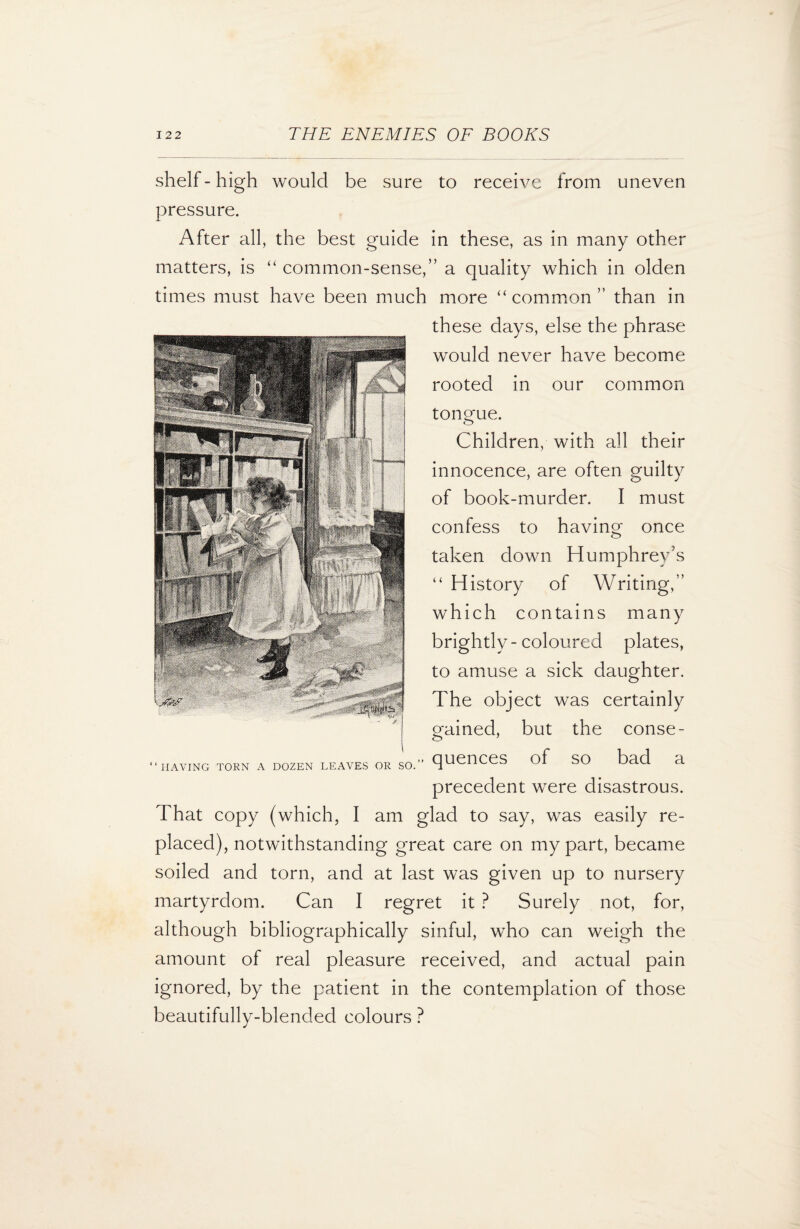 122 THE ENEMIES OF BOOKS

shelf-high would be sure to receive from uneven pressure.

After all, the best guide in these, as in many other matters, is "common-sense," a quality which in olden times must have been much more "common" than in these days, else the phrase would never have become rooted in our common tongue.

Children, with all their innocence, are often guilty of book-murder. I must confess to having once taken down Humphrey's "History of Writing," which contains many brightly-coloured plates, to amuse a sick daughter. The object was certainly gained, but the consequences of so bad a precedent were disastrous. That copy (which, I am glad to say, was easily replaced), notwithstanding great care on my part, became soiled and torn, and at last was given up to nursery martyrdom. Can I regret it? Surely not, for, although bibliographically sinful, who can weigh the amount of real pleasure received, and actual pain ignored, by the patient in the contemplation of those beautifully-blended colours?

"HAVING TORN A DOZEN LEAVES OR SO."